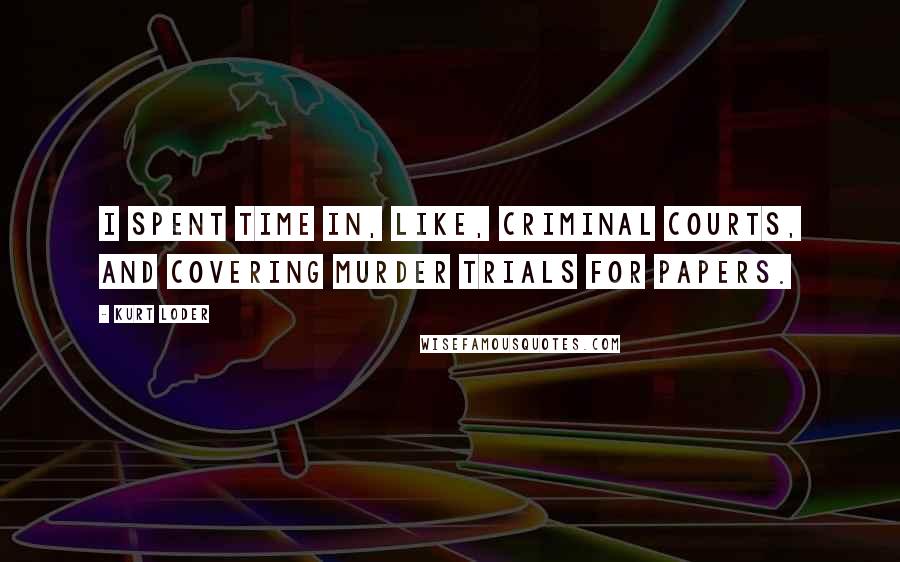 I SPENT TIME IN, LIKE, CRIMINAL COURTS, AND COVERING MURDER TRIALS FOR PAPERS.

- KURT LODER

WISEFAMOUSQUOTES.COM